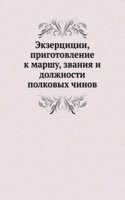 Экзерциции, приготовление к маршу, звания и должности полковых чинов